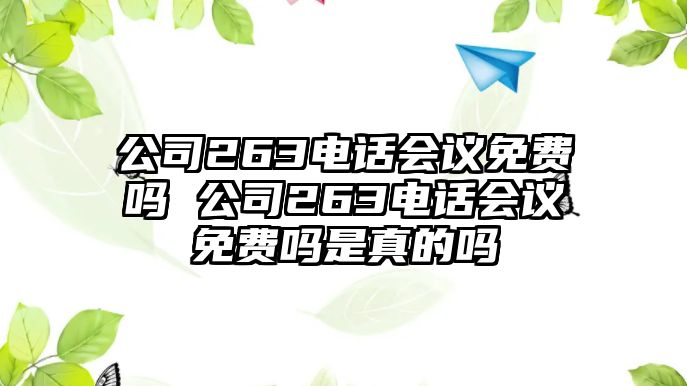 公司263电话会议免费吗 公司263电话会议免费吗是真的吗